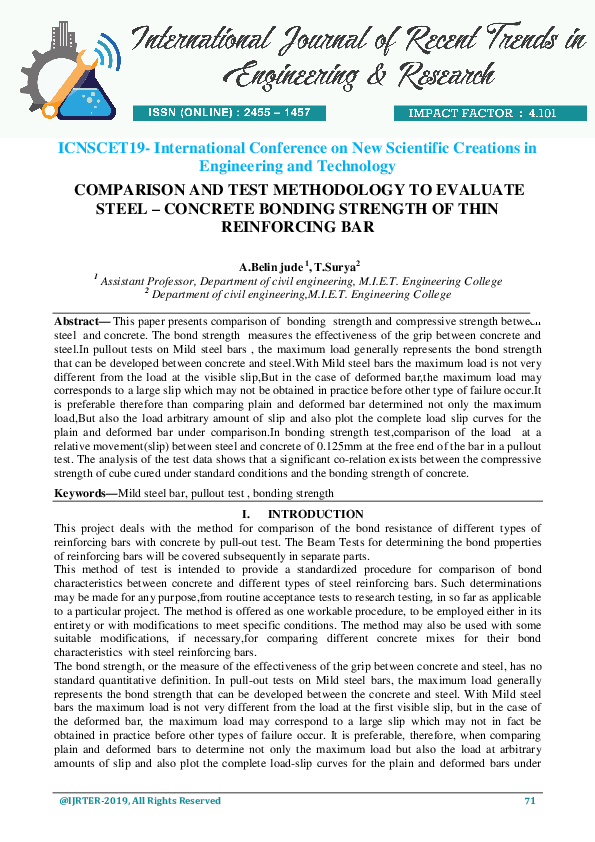 International Journal of Recent Trends in Engineering & Research

ISSN (ONLINE) : 2455 – 1457

IMPACT FACTOR : 4.101

ICNSCET19- International Conference on New Scientific Creations in Engineering and Technology

COMPARISON AND TEST METHODOLOGY TO EVALUATE STEEL – CONCRETE BONDING STRENGTH OF THIN REINFORCING BAR

A.Belin jude $^1$, T.Surya$^2$
$^1$ Assistant Professor, Department of civil engineering, M.I.E.T. Engineering College
$^2$ Department of civil engineering,M.I.E.T. Engineering College

Abstract— This paper presents comparison of bonding strength and compressive strength between steel and concrete. The bond strength measures the effectiveness of the grip between concrete and steel.In pullout tests on Mild steel bars , the maximum load generally represents the bond strength that can be developed between concrete and steel.With Mild steel bars the maximum load is not very different from the load at the visible slip,But in the case of deformed bar,the maximum load may corresponds to a large slip which may not be obtained in practice before other type of failure occur.It is preferable therefore than comparing plain and deformed bar determined not only the maximum load,But also the load arbitrary amount of slip and also plot the complete load slip curves for the plain and deformed bar under comparison.In bonding strength test,comparison of the load at a relative movement(slip) between steel and concrete of 0.125mm at the free end of the bar in a pullout test. The analysis of the test data shows that a significant co-relation exists between the compressive strength of cube cured under standard conditions and the bonding strength of concrete.

Keywords—Mild steel bar, pullout test , bonding strength

I. INTRODUCTION

This project deals with the method for comparison of the bond resistance of different types of reinforcing bars with concrete by pull-out test. The Beam Tests for determining the bond properties of reinforcing bars will be covered subsequently in separate parts.
This method of test is intended to provide a standardized procedure for comparison of bond characteristics between concrete and different types of steel reinforcing bars. Such determinations may be made for any purpose,from routine acceptance tests to research testing, in so far as applicable to a particular project. The method is offered as one workable procedure, to be employed either in its entirety or with modifications to meet specific conditions. The method may also be used with some suitable modifications, if necessary,for comparing different concrete mixes for their bond characteristics with steel reinforcing bars.
The bond strength, or the measure of the effectiveness of the grip between concrete and steel, has no standard quantitative definition. In pull-out tests on Mild steel bars, the maximum load generally represents the bond strength that can be developed between the concrete and steel. With Mild steel bars the maximum load is not very different from the load at the first visible slip, but in the case of the deformed bar, the maximum load may correspond to a large slip which may not in fact be obtained in practice before other types of failure occur. It is preferable, therefore, when comparing plain and deformed bars to determine not only the maximum load but also the load at arbitrary amounts of slip and also plot the complete load-slip curves for the plain and deformed bars under

@IJRTER-2019, All Rights Reserved 71